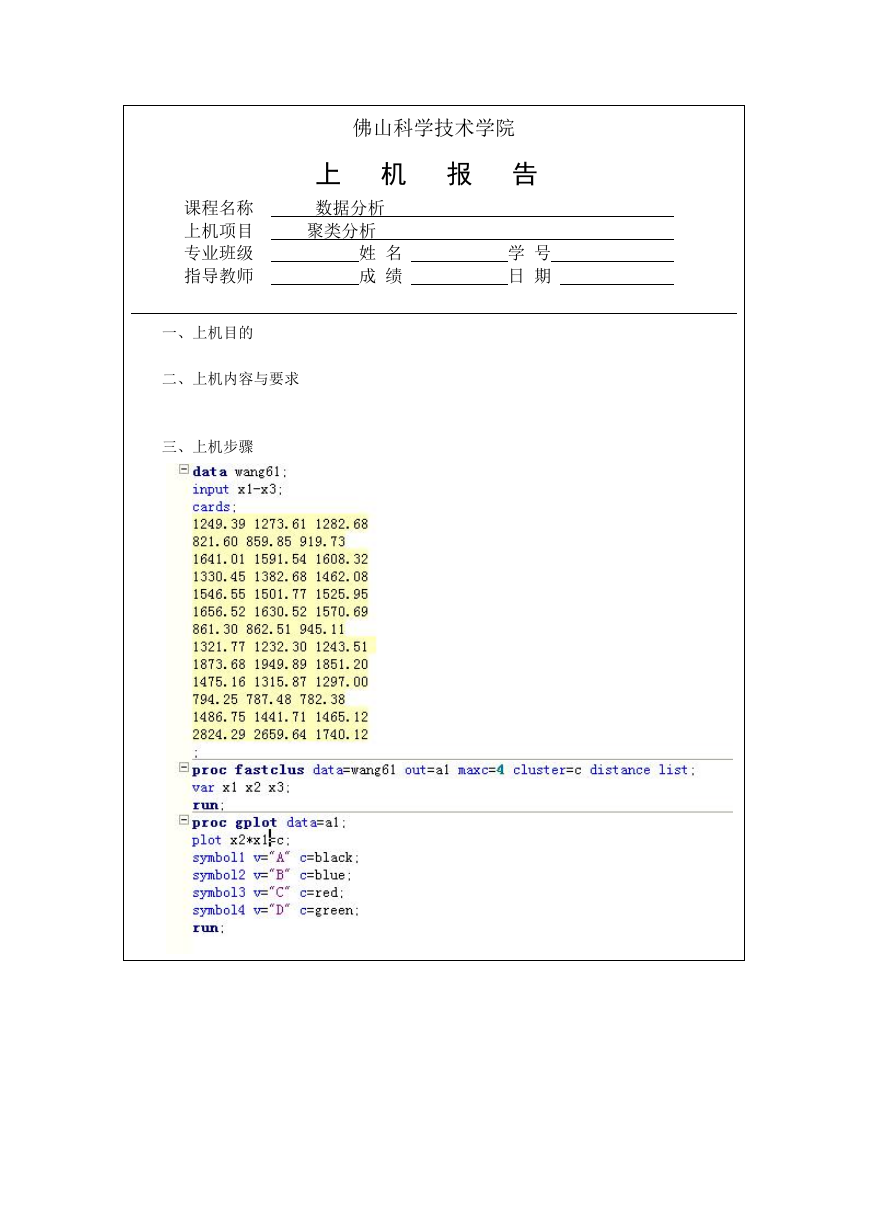 佛山科学技术学院

上 机 报 告

课程名称 数据分析
上机项目 聚类分析
专业班级 姓 名 学 号
指导教师 成 绩 日 期

一、上机目的

二、上机内容与要求

三、上机步骤

data wang61;
input x1-x3;
cards;
1249.39 1273.61 1282.68
821.60 859.85 919.73
1641.01 1591.54 1608.32
1330.45 1382.68 1462.08
1546.55 1501.77 1525.95
1656.52 1630.52 1570.69
861.30 862.51 945.11
1321.77 1232.30 1243.51
1873.68 1949.89 1851.20
1475.16 1315.87 1297.00
794.25 787.48 782.38
1486.75 1441.71 1465.12
2824.29 2659.64 1740.12
;
proc fastclus data=wang61 out=a1 maxc=4 cluster=c distance list;
var x1 x2 x3;
run;
proc gplot data=a1;
plot x2*x1=c;
symbol1 v="A" c=black;
symbol2 v="B" c=blue;
symbol3 v="C" c=red;
symbol4 v="D" c=green;
run;